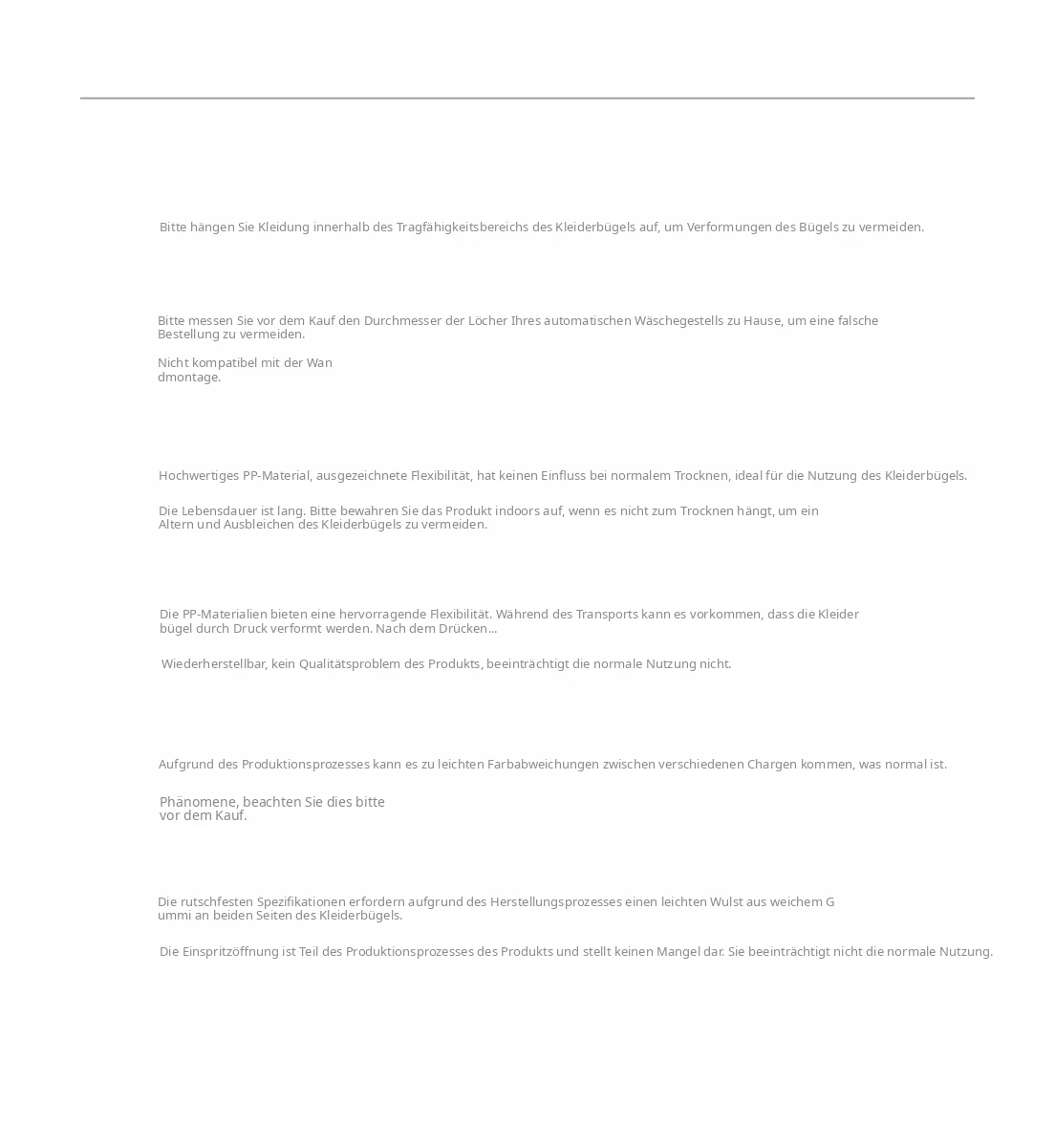 Bitte hängen Sie Kleidung innerhalb des Tragfähigkeitsbereichs des Kleiderbügels auf, um Verformungen des Bügels zu vermeiden.

Bitte messen Sie vor dem Kauf den Durchmesser der Löcher Ihres automatischen Wäschegestells zu Hause, um eine falsche Bestellung zu vermeiden.

Nicht kompatibel mit der Wan dmontage.

Hochwertiges PP-Material, ausgezeichnete Flexibilität, hat keinen Einfluss bei normalem Trocknen, ideal für die Nutzung des Kleiderbügels.

Die Lebensdauer ist lang. Bitte bewahren Sie das Produkt indoors auf, wenn es nicht zum Trocknen hängt, um ein Altern und Ausbleichen des Kleiderbügels zu vermeiden.

Die PP-Materialien bieten eine hervorragende Flexibilität. Während des Transports kann es vorkommen, dass die Kleider bügel durch Druck verformt werden. Nach dem Drücken...

Wiederherstellbar, kein Qualitätsproblem des Produkts, beeinträchtigt die normale Nutzung nicht.

Aufgrund des Produktionsprozesses kann es zu leichten Farbabweichungen zwischen verschiedenen Chargen kommen, was normal ist.

Phänomene, beachten Sie dies bitte vor dem Kauf.

Die rutschfesten Spezifikationen erfordern aufgrund des Herstellungsprozesses einen leichten Wulst aus weichem G ummi an beiden Seiten des Kleiderbügels.

Die Einspritzöffnung ist Teil des Produktionsprozesses des Produkts und stellt keinen Mangel dar. Sie beeinträchtigt nicht die normale Nutzung.